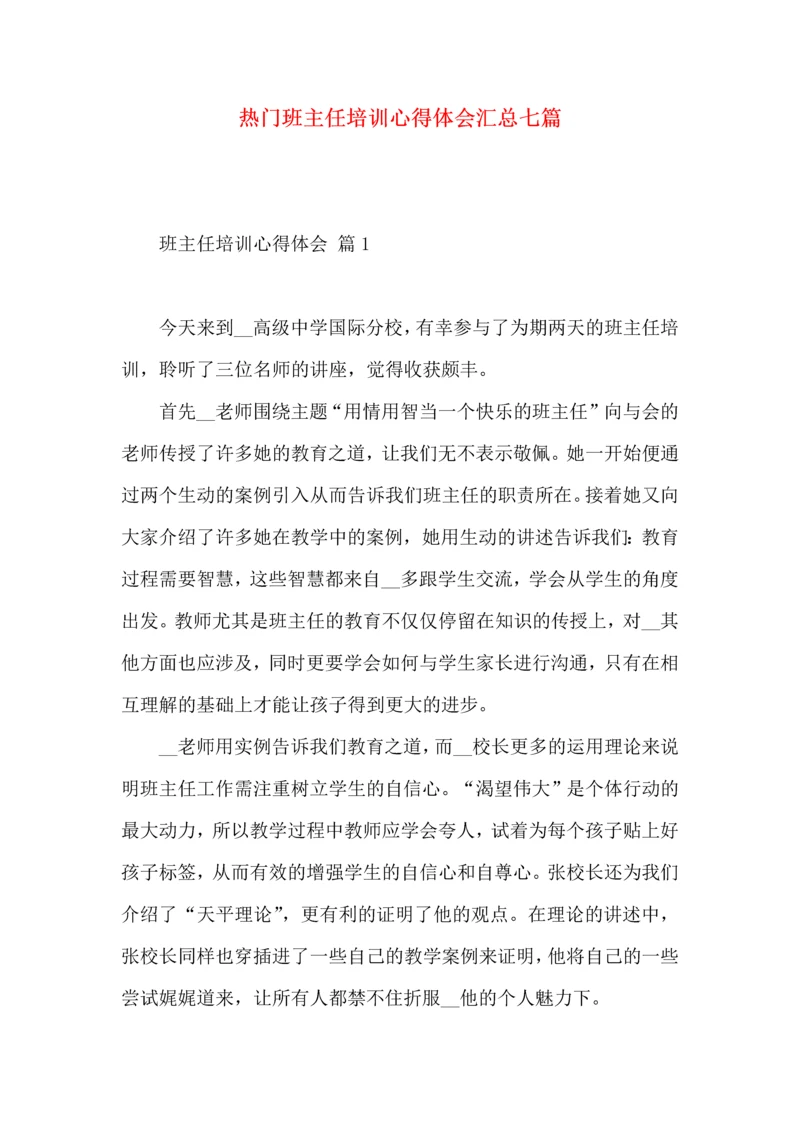 热门班主任培训心得体会汇总七篇

班主任培训心得体会 篇1

今天来到__高级中学国际分校，有幸参与了为期两天的班主任培训，聆听了三位名师的讲座，觉得收获颇丰。

首先__老师围绕主题“用情用智当一个快乐的班主任”向与会的老师传授了许多她的教育之道，让我们无不表示敬佩。她一开始便通过两个生动的案例引入从而告诉我们班主任的职责所在。接着她又向大家介绍了许多她在教学中的案例，她用生动的讲述告诉我们：教育过程需要智慧，这些智慧都来自__多跟学生交流，学会从学生的角度出发。教师尤其是班主任的教育不仅仅停留在知识的传授上，对__其他方面也应涉及，同时更要学会如何与学生家长进行沟通，只有在相互理解的基础上才能让孩子得到更大的进步。

__老师用实例告诉我们教育之道，而__校长更多的运用理论来说明班主任工作需注重树立学生的自信心。“渴望伟大”是个体行动的最大动力，所以教学过程中教师应学会夸人，试着为每个孩子贴上好孩子标签，从而有效的增强学生的自信心和自尊心。张校长还为我们介绍了“天平理论”，更有利的证明了他的观点。在理论的讲述中，张校长同样也穿插进了一些自己的教学案例来证明，他将自己的一些尝试娓娓道来，让所有人都禁不住折服__他的个人魅力下。